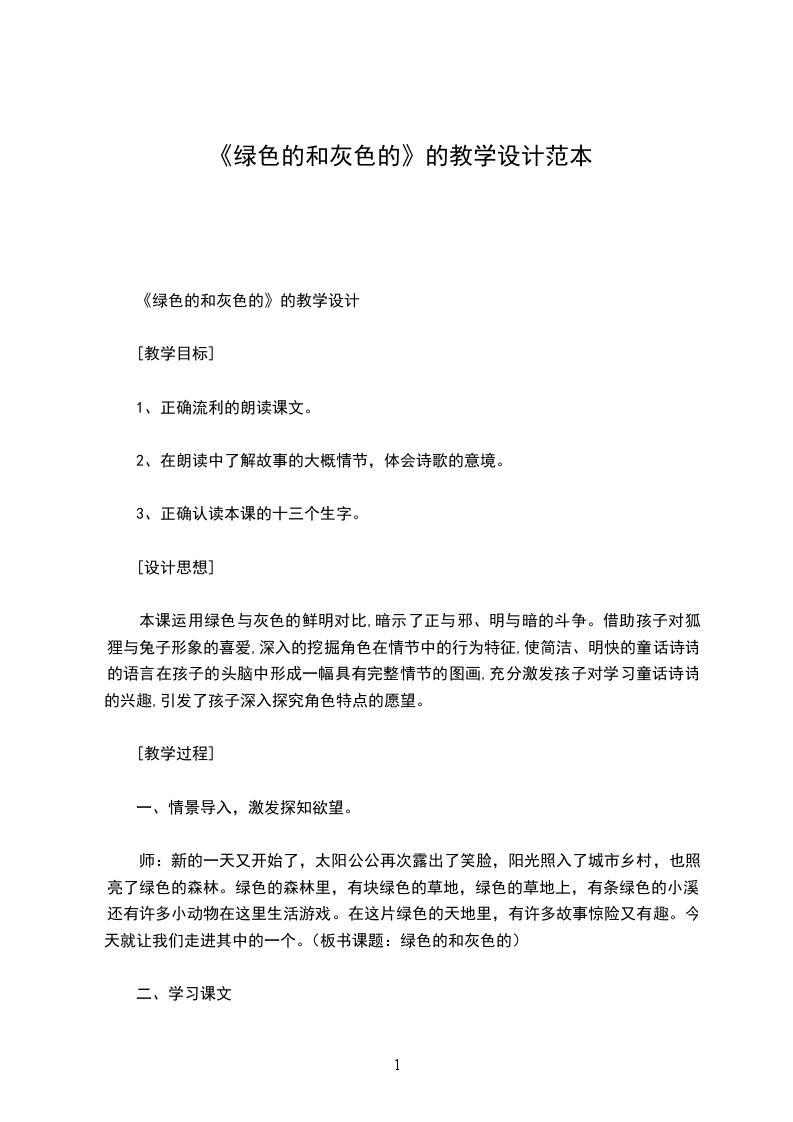 《绿色的和灰色的》的教学设计范本

《绿色的和灰色的》的教学设计

［教学目标］

1、正确流利的朗读课文。

2、在朗读中了解故事的大概情节，体会诗歌的意境。

3、正确认读本课的十三个生字。

［设计思想］

本课运用绿色与灰色的鲜明对比,暗示了正与邪、明与暗的斗争。借助孩子对狐狸与兔子形象的喜爱,深入的挖掘角色在情节中的行为特征,使简洁、明快的童话诗诗的语言在孩子的头脑中形成一幅具有完整情节的图画,充分激发孩子对学习童话诗诗的兴趣,引发了孩子深入探究角色特点的愿望。

［教学过程］

一、情景导入，激发探知欲望。

师：新的一天又开始了，太阳公公再次露出了笑脸，阳光照入了城市乡村，也照亮了绿色的森林。绿色的森林里，有块绿色的草地，绿色的草地上，有条绿色的小溪还有许多小动物在这里生活游戏。在这片绿色的天地里，有许多故事惊险又有趣。今天就让我们走进其中的一个。（板书课题：绿色的和灰色的）

二、学习课文

1